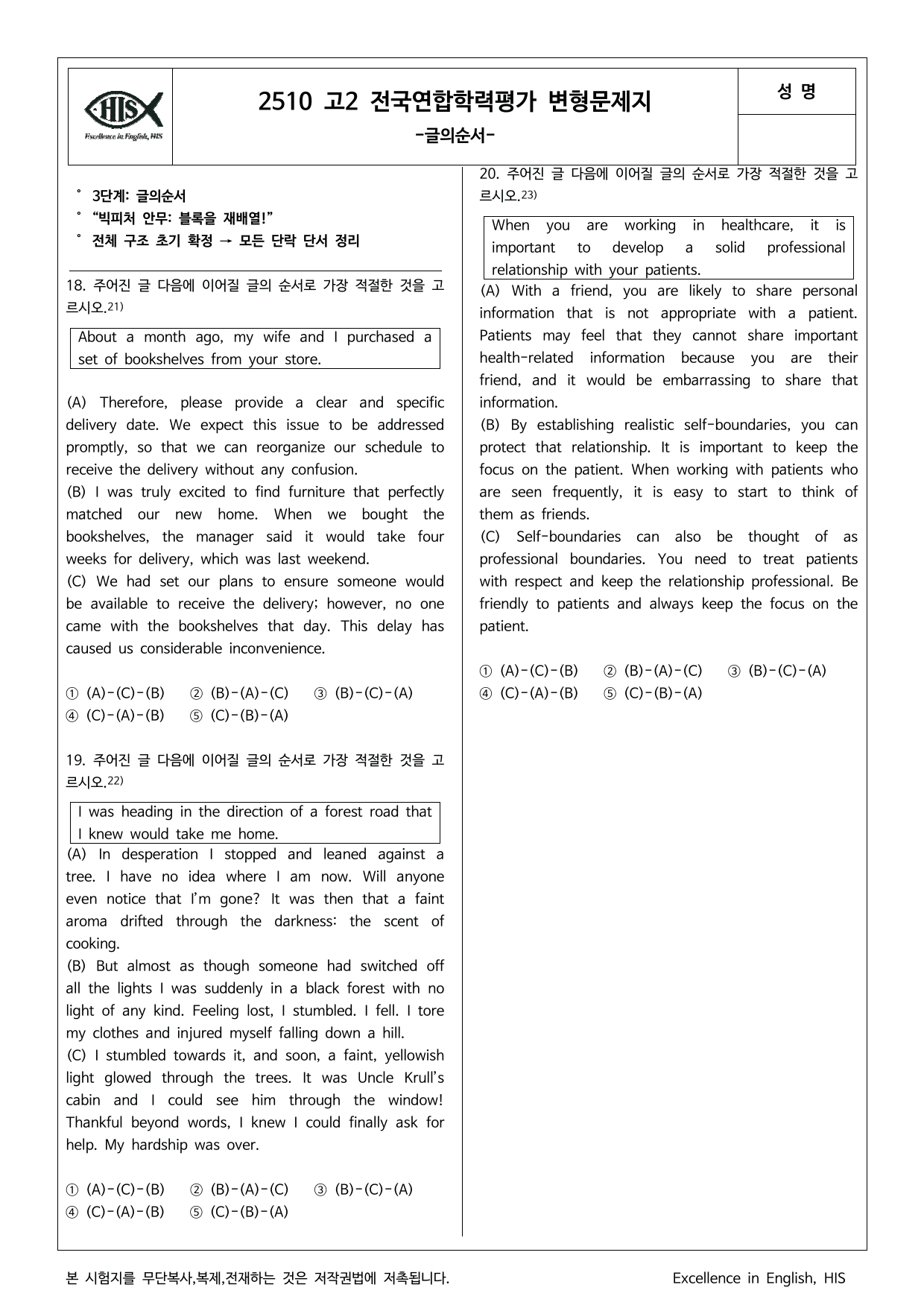 HIS
Excellence in English, HIS

2510 고2 전국연합학력평가 변형문제지
-글의순서-

성 명

° 3단계: 글의순서
° "빅피처 안무: 블록을 재배열!"
° 전체 구조 초기 확정 → 모든 단락 단서 정리

18. 주어진 글 다음에 이어질 글의 순서로 가장 적절한 것을 고르시오.$^{21)}$

About a month ago, my wife and I purchased a set of bookshelves from your store.

(A) Therefore, please provide a clear and specific delivery date. We expect this issue to be addressed promptly, so that we can reorganize our schedule to receive the delivery without any confusion.
(B) I was truly excited to find furniture that perfectly matched our new home. When we bought the bookshelves, the manager said it would take four weeks for delivery, which was last weekend.
(C) We had set our plans to ensure someone would be available to receive the delivery; however, no one came with the bookshelves that day. This delay has caused us considerable inconvenience.

① (A)-(C)-(B) ② (B)-(A)-(C) ③ (B)-(C)-(A)
④ (C)-(A)-(B) ⑤ (C)-(B)-(A)

19. 주어진 글 다음에 이어질 글의 순서로 가장 적절한 것을 고르시오.$^{22)}$

I was heading in the direction of a forest road that I knew would take me home.

(A) In desperation I stopped and leaned against a tree. I have no idea where I am now. Will anyone even notice that I'm gone? It was then that a faint aroma drifted through the darkness: the scent of cooking.
(B) But almost as though someone had switched off all the lights I was suddenly in a black forest with no light of any kind. Feeling lost, I stumbled. I fell. I tore my clothes and injured myself falling down a hill.
(C) I stumbled towards it, and soon, a faint, yellowish light glowed through the trees. It was Uncle Krull's cabin and I could see him through the window! Thankful beyond words, I knew I could finally ask for help. My hardship was over.

① (A)-(C)-(B) ② (B)-(A)-(C) ③ (B)-(C)-(A)
④ (C)-(A)-(B) ⑤ (C)-(B)-(A)

20. 주어진 글 다음에 이어질 글의 순서로 가장 적절한 것을 고르시오.$^{23)}$

When you are working in healthcare, it is important to develop a solid professional relationship with your patients.

(A) With a friend, you are likely to share personal information that is not appropriate with a patient. Patients may feel that they cannot share important health-related information because you are their friend, and it would be embarrassing to share that information.
(B) By establishing realistic self-boundaries, you can protect that relationship. It is important to keep the focus on the patient. When working with patients who are seen frequently, it is easy to start to think of them as friends.
(C) Self-boundaries can also be thought of as professional boundaries. You need to treat patients with respect and keep the relationship professional. Be friendly to patients and always keep the focus on the patient.

① (A)-(C)-(B) ② (B)-(A)-(C) ③ (B)-(C)-(A)
④ (C)-(A)-(B) ⑤ (C)-(B)-(A)

본 시험지를 무단복사,복제,전재하는 것은 저작권법에 저촉됩니다. Excellence in English, HIS